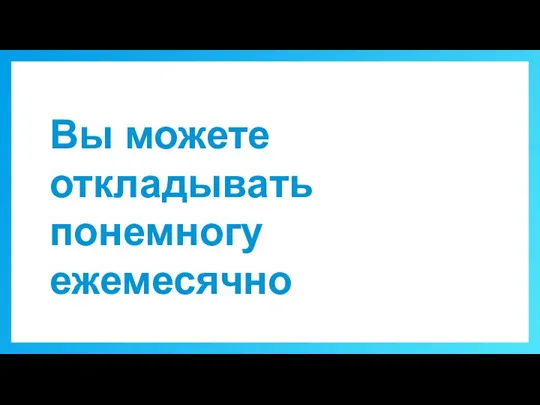 Вы можете откладывать понемногу ежемесячно